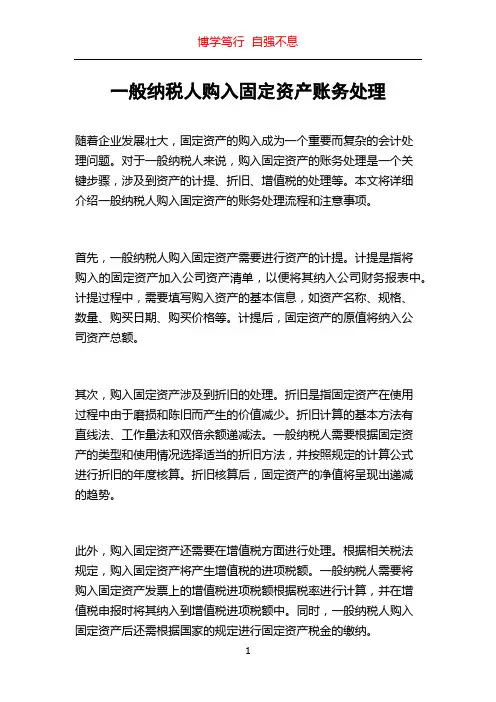 博学笃行 自强不息

一般纳税人购入固定资产账务处理

随着企业发展壮大，固定资产的购入成为一个重要而复杂的会计处理问题。对于一般纳税人来说，购入固定资产的账务处理是一个关键步骤，涉及到资产的计提、折旧、增值税的处理等。本文将详细介绍一般纳税人购入固定资产的账务处理流程和注意事项。

首先，一般纳税人购入固定资产需要进行资产的计提。计提是指将购入的固定资产加入公司资产清单，以便将其纳入公司财务报表中。计提过程中，需要填写购入资产的基本信息，如资产名称、规格、数量、购买日期、购买价格等。计提后，固定资产的原值将纳入公司资产总额。

其次，购入固定资产涉及到折旧的处理。折旧是指固定资产在使用过程中由于磨损和陈旧而产生的价值减少。折旧计算的基本方法有直线法、工作量法和双倍余额递减法。一般纳税人需要根据固定资产的类型和使用情况选择适当的折旧方法，并按照规定的计算公式进行折旧的年度核算。折旧核算后，固定资产的净值将呈现出递减的趋势。

此外，购入固定资产还需要在增值税方面进行处理。根据相关税法规定，购入固定资产将产生增值税的进项税额。一般纳税人需要将购入固定资产发票上的增值税进项税额根据税率进行计算，并在增值税申报时将其纳入到增值税进项税额中。同时，一般纳税人购入固定资产后还需根据国家的规定进行固定资产税金的缴纳。

1